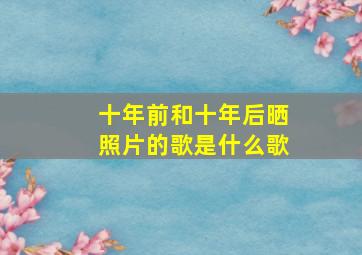 十年前和十年后晒照片的歌是什么歌